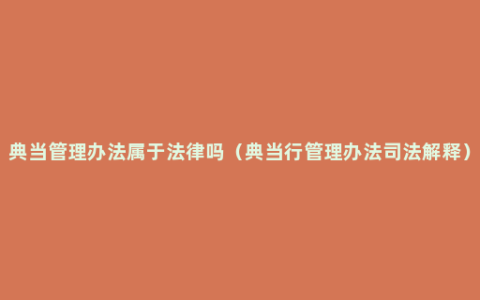 典当管理办法属于法律吗（典当行管理办法司法解释）